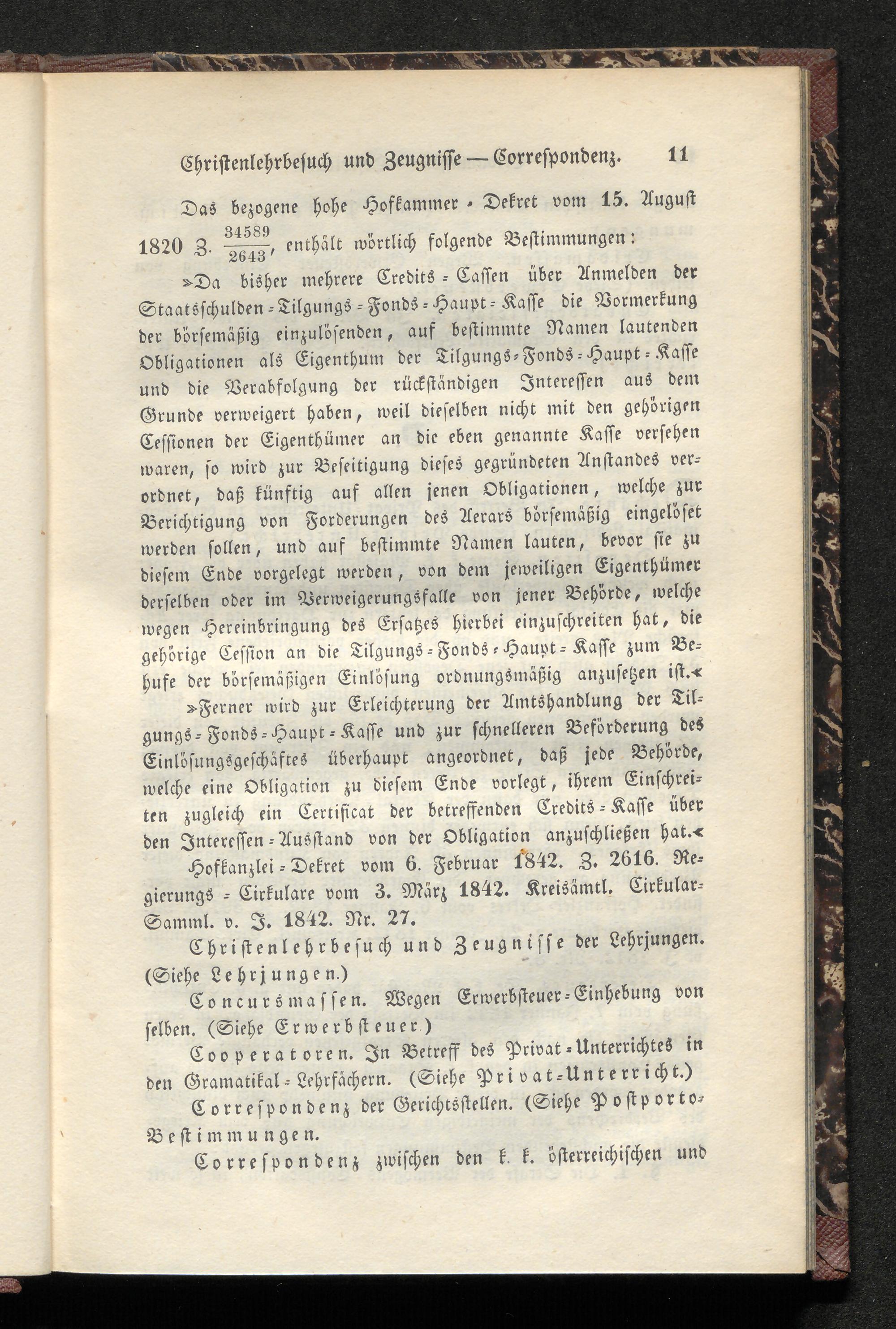 Christenlehrbesuch und Zeugnisse — Correspondenz. 11

Das bezogene hohe Hofkammer-Dekret vom 15. August 1820 Z. $\frac{34589}{2643}$, enthält wörtlich folgende Bestimmungen:

»Da bisher mehrere Credits-Cassen über Anmelden der Staatsschulden-Tilgungs-Fonds-Haupt-Kasse die Vormerkung der börsemäßig einzulösenden, auf bestimmte Namen lautenden Obligationen als Eigenthum der Tilgungs-Fonds-Haupt-Kasse und die Verabfolgung der rückständigen Interessen aus dem Grunde verweigert haben, weil dieselben nicht mit den gehörigen Cessionen der Eigenthümer an die eben genannte Kasse versehen waren, so wird zur Beseitigung dieses gegründeten Anstandes verordnet, daß künftig auf allen jenen Obligationen, welche zur Berichtigung von Forderungen des Aerars börsemäßig eingelöset werden sollen, und auf bestimmte Namen lauten, bevor sie zu diesem Ende vorgelegt werden, von dem jeweiligen Eigenthümer derselben oder im Verweigerungsfalle von jener Behörde, welche wegen Hereinbringung des Ersatzes hierbei einzuschreiten hat, die gehörige Cession an die Tilgungs-Fonds-Haupt-Kasse zum Behufe der börsemäßigen Einlösung ordnungsmäßig anzusetzen ist.«

»Ferner wird zur Erleichterung der Amtshandlung der Tilgungs-Fonds-Haupt-Kasse und zur schnelleren Beförderung des Einlösungsgeschäftes überhaupt angeordnet, daß jede Behörde, welche eine Obligation zu diesem Ende vorlegt, ihrem Einschreiten zugleich ein Certificat der betreffenden Credits-Kasse über den Interessen-Ausstand von der Obligation anzuschließen hat.«

Hofkanzlei-Dekret vom 6. Februar 1842. Z. 2616. Regierungs-Cirkulare vom 3. März 1842. Kreisämtl. Cirkular-Samml. v. J. 1842. Nr. 27.

Christenlehrbesuch und Zeugnisse der Lehrjungen. (Siehe Lehrjungen.)

Concursmassen. Wegen Erwerbsteuer-Einhebung von selben. (Siehe Erwerbsteuer.)

Cooperatoren. In Betreff des Privat-Unterrichtes in den Gramatikal-Lehrfächern. (Siehe Privat-Unterricht.)

Correspondenz der Gerichtsstellen. (Siehe Postporto-Bestimmungen.

Correspondenz zwischen den k. k. österreichischen und